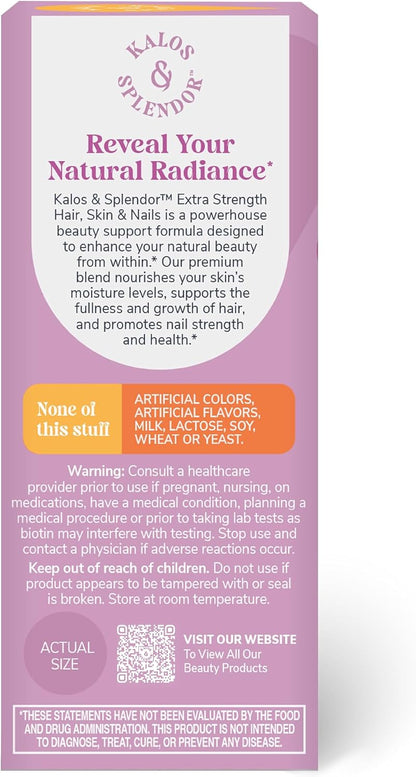 KALOS & SPLENDOR™

Reveal Your Natural Radiance*

Kalos & Splendor™ Extra Strength Hair, Skin & Nails is a powerhouse beauty support formula designed to enhance your natural beauty from within.* Our premium blend nourishes your skin's moisture levels, supports the fullness and growth of hair, and promotes nail strength and health.*

None of this stuff

ARTIFICIAL COLORS, ARTIFICIAL FLAVORS, MILK, LACTOSE, SOY, WHEAT OR YEAST.

Warning: Consult a healthcare provider prior to use if pregnant, nursing, on medications, have a medical condition, planning a medical procedure or prior to taking lab tests as biotin may interfere with testing. Stop use and contact a physician if adverse reactions occur.

Keep out of reach of children. Do not use if product appears to be tampered with or seal is broken. Store at room temperature.

ACTUAL SIZE

VISIT OUR WEBSITE
To View All Our Beauty Products

*THESE STATEMENTS HAVE NOT BEEN EVALUATED BY THE FOOD AND DRUG ADMINISTRATION. THIS PRODUCT IS NOT INTENDED TO DIAGNOSE, TREAT, CURE, OR PREVENT ANY DISEASE.